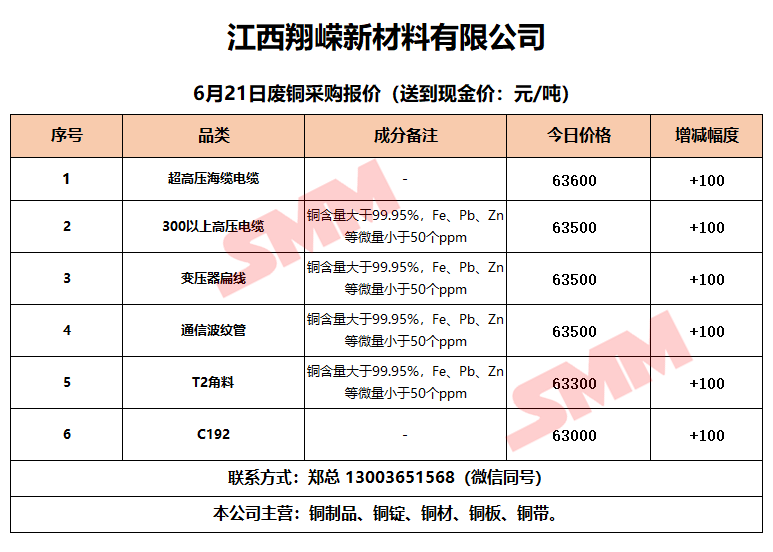 江西翔嵘新材料有限公司

6月21日废铜采购报价（送到现金价：元/吨）

| 序号 | 品类 | 成分备注 | 今日价格 | 增减幅度 |
|---|---|---|---|---|
| 1 | 超高压海缆电缆 | - | 63600 | +100 |
| 2 | 300以上高压电缆 | 铜含量大于99.95%，Fe、Pb、Zn等微量小于50个ppm | 63500 | +100 |
| 3 | 变压器扁线 | 铜含量大于99.95%，Fe、Pb、Zn等微量小于50个ppm | 63500 | +100 |
| 4 | 通信波纹管 | 铜含量大于99.95%，Fe、Pb、Zn等微量小于50个ppm | 63500 | +100 |
| 5 | T2角料 | 铜含量大于99.95%，Fe、Pb、Zn等微量小于50个ppm | 63300 | +100 |
| 6 | C192 | - | 63000 | +100 |

联系方式：郑总 13003651568（微信同号）

本公司主营：铜制品、铜锭、铜材、铜板、铜带。

SMM SMM